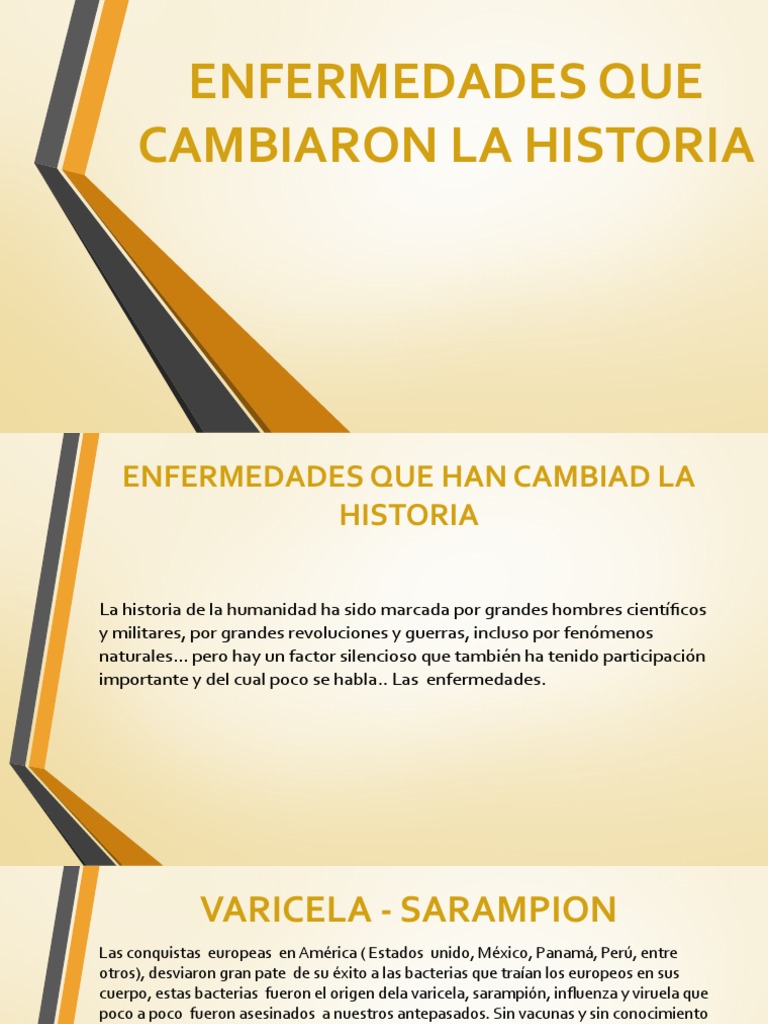 ENFERMEDADES QUE CAMBIARON LA HISTORIA

ENFERMEDADES QUE HAN CAMBIAD LA HISTORIA

La historia de la humanidad ha sido marcada por grandes hombres científicos y militares, por grandes revoluciones y guerras, incluso por fenómenos naturales… pero hay un factor silencioso que también ha tenido participación importante y del cual poco se habla.. Las enfermedades.

VARICELA - SARAMPION

Las conquistas europeas en América ( Estados unido, México, Panamá, Perú, entre otros), desviaron gran pate de su éxito a las bacterias que traían los europeos en sus cuerpo, estas bacterias fueron el origen dela varicela, sarampión, influenza y viruela que poco a poco fueron asesinados a nuestros antepasados. Sin vacunas y sin conocimiento